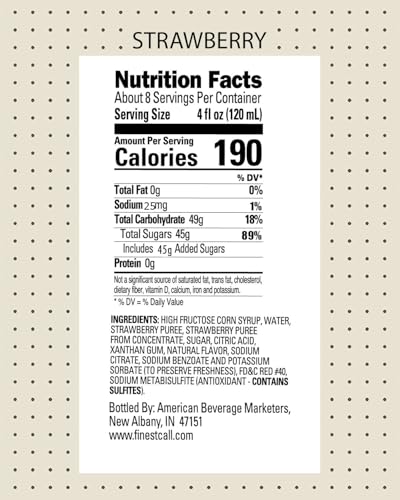 STRAWBERRY

Nutrition Facts

About 8 Servings Per Container

Serving Size 4 fl oz (120 mL)

Amount Per Serving

Calories 190

% DV*

Total Fat 0g 0%

Sodium 25mg 1%

Total Carbohydrate 49g 18%

Total Sugars 45g 89%

Includes 45g Added Sugars

Protein 0g

Not a significant source of saturated fat, trans fat, cholesterol, dietary fiber, vitamin D, calcium, iron and potassium.

* % DV = % Daily Value

INGREDIENTS: HIGH FRUCTOSE CORN SYRUP, WATER, STRAWBERRY PUREE, STRAWBERRY PUREE FROM CONCENTRATE, SUGAR, CITRIC ACID, XANTHAN GUM, NATURAL FLAVOR, SODIUM CITRATE, SODIUM BENZOATE AND POTASSIUM SORBATE (TO PRESERVE FRESHNESS), FD&C RED #40, SODIUM METABISULFITE (ANTIOXIDANT - CONTAINS SULFITES).

Bottled By: American Beverage Marketers,
New Albany, IN 47151
www.finestcall.com